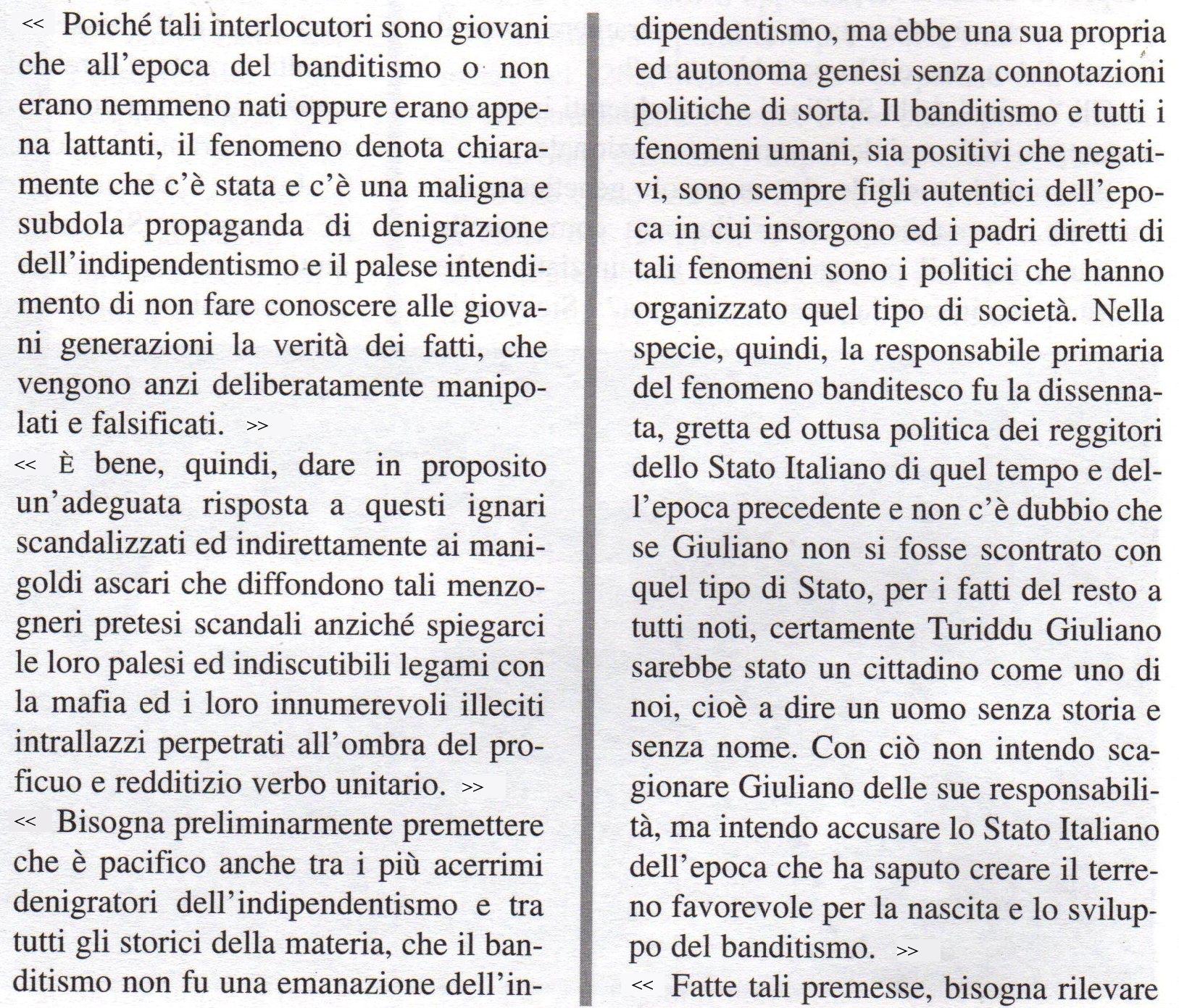 << Poiché tali interlocutori sono giovani che all'epoca del banditismo o non erano nemmeno nati oppure erano appena lattanti, il fenomeno denota chiaramente che c'è stata e c'è una maligna e subdola propaganda di denigrazione dell'indipendentismo e il palese intendimento di non fare conoscere alle giovani generazioni la verità dei fatti, che vengono anzi deliberatamente manipolati e falsificati. >>

<< È bene, quindi, dare in proposito un'adeguata risposta a questi ignari scandalizzati ed indirettamente ai manigoldi ascari che diffondono tali menzogneri pretesi scandali anziché spiegarci le loro palesi ed indiscutibili legami con la mafia ed i loro innumerevoli illeciti intrallazzi perpetrati all'ombra del proficuo e redditizio verbo unitario. >>

<< Bisogna preliminarmente premettere che è pacifico anche tra i più acerrimi denigratori dell'indipendentismo e tra tutti gli storici della materia, che il banditismo non fu una emanazione dell'indipendentismo, ma ebbe una sua propria ed autonoma genesi senza connotazioni politiche di sorta. Il banditismo e tutti i fenomeni umani, sia positivi che negativi, sono sempre figli autentici dell'epoca in cui insorgono ed i padri diretti di tali fenomeni sono i politici che hanno organizzato quel tipo di società. Nella specie, quindi, la responsabile primaria del fenomeno banditesco fu la dissennata, gretta ed ottusa politica dei reggitori dello Stato Italiano di quel tempo e dell'epoca precedente e non c'è dubbio che se Giuliano non si fosse scontrato con quel tipo di Stato, per i fatti del resto a tutti noti, certamente Turiddu Giuliano sarebbe stato un cittadino come uno di noi, cioè a dire un uomo senza storia e senza nome. Con ciò non intendo scagionare Giuliano delle sue responsabilità, ma intendo accusare lo Stato Italiano dell'epoca che ha saputo creare il terreno favorevole per la nascita e lo sviluppo del banditismo. >>

<< Fatte tali premesse, bisogna rilevare